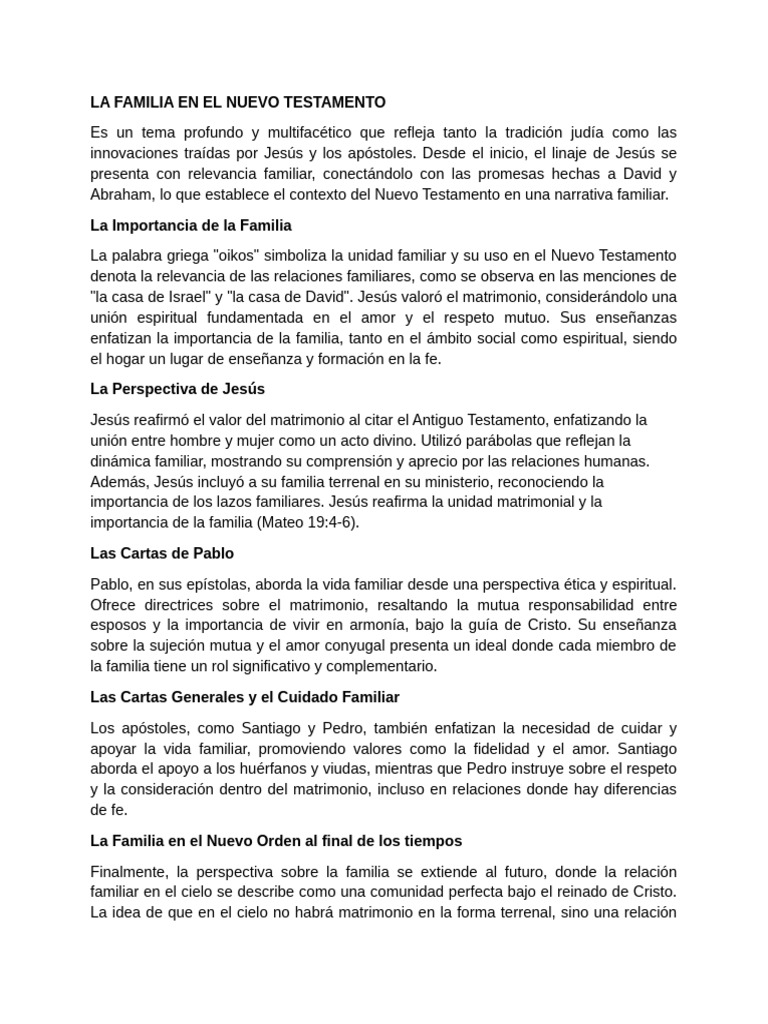 LA FAMILIA EN EL NUEVO TESTAMENTO

Es un tema profundo y multifacético que refleja tanto la tradición judía como las innovaciones traídas por Jesús y los apóstoles. Desde el inicio, el linaje de Jesús se presenta con relevancia familiar, conectándolo con las promesas hechas a David y Abraham, lo que establece el contexto del Nuevo Testamento en una narrativa familiar.

La Importancia de la Familia

La palabra griega "oikos" simboliza la unidad familiar y su uso en el Nuevo Testamento denota la relevancia de las relaciones familiares, como se observa en las menciones de "la casa de Israel" y "la casa de David". Jesús valoró el matrimonio, considerándolo una unión espiritual fundamentada en el amor y el respeto mutuo. Sus enseñanzas enfatizan la importancia de la familia, tanto en el ámbito social como espiritual, siendo el hogar un lugar de enseñanza y formación en la fe.

La Perspectiva de Jesús

Jesús reafirmó el valor del matrimonio al citar el Antiguo Testamento, enfatizando la unión entre hombre y mujer como un acto divino. Utilizó parábolas que reflejan la dinámica familiar, mostrando su comprensión y aprecio por las relaciones humanas. Además, Jesús incluyó a su familia terrenal en su ministerio, reconociendo la importancia de los lazos familiares. Jesús reafirma la unidad matrimonial y la importancia de la familia (Mateo 19:4-6).

Las Cartas de Pablo

Pablo, en sus epístolas, aborda la vida familiar desde una perspectiva ética y espiritual. Ofrece directrices sobre el matrimonio, resaltando la mutua responsabilidad entre esposos y la importancia de vivir en armonía, bajo la guía de Cristo. Su enseñanza sobre la sujeción mutua y el amor conyugal presenta un ideal donde cada miembro de la familia tiene un rol significativo y complementario.

Las Cartas Generales y el Cuidado Familiar

Los apóstoles, como Santiago y Pedro, también enfatizan la necesidad de cuidar y apoyar la vida familiar, promoviendo valores como la fidelidad y el amor. Santiago aborda el apoyo a los huérfanos y viudas, mientras que Pedro instruye sobre el respeto y la consideración dentro del matrimonio, incluso en relaciones donde hay diferencias de fe.

La Familia en el Nuevo Orden al final de los tiempos

Finalmente, la perspectiva sobre la familia se extiende al futuro, donde la relación familiar en el cielo se describe como una comunidad perfecta bajo el reinado de Cristo. La idea de que en el cielo no habrá matrimonio en la forma terrenal, sino una relación